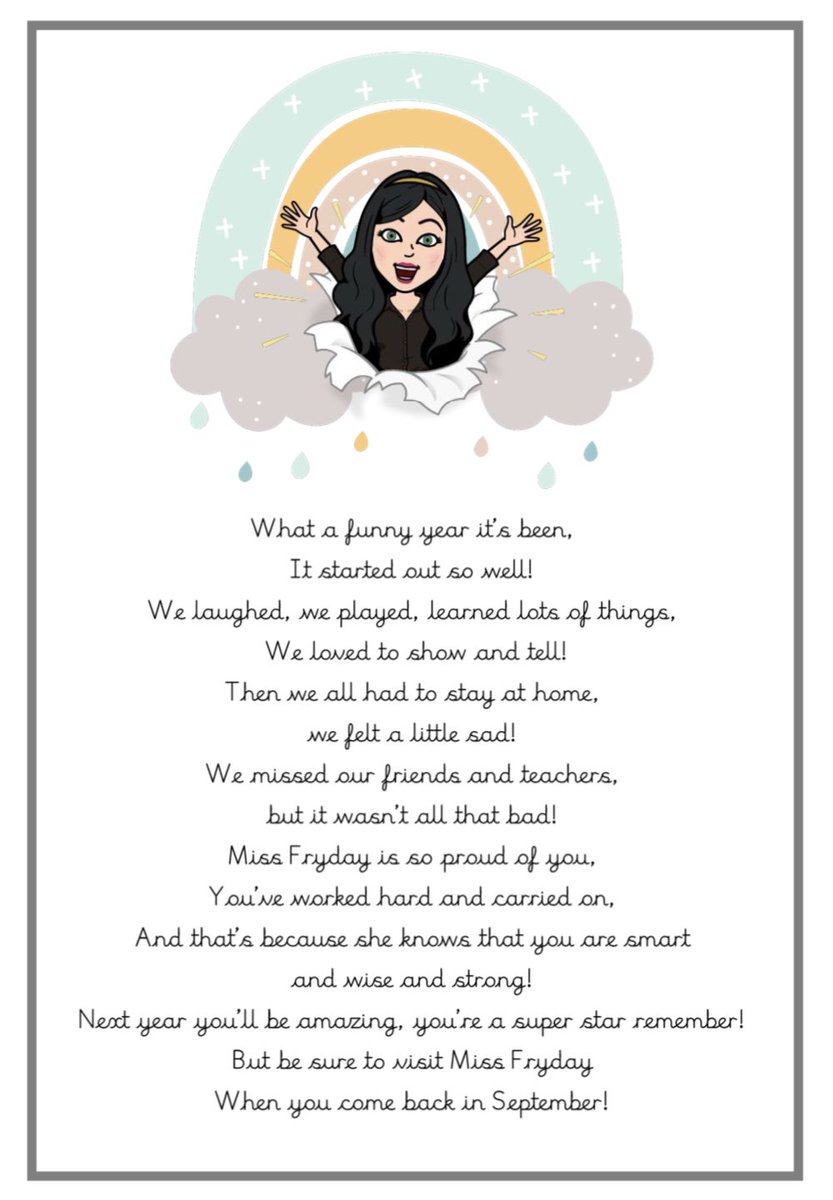 What a funny year it's been,
It started out so well!
We laughed, we played, learned lots of things,
We loved to show and tell!
Then we all had to stay at home,
we felt a little sad!
We missed our friends and teachers,
but it wasn't all that bad!
Miss Fryday is so proud of you,
You've worked hard and carried on,
And that's because she knows that you are smart
and wise and strong!
Next year you'll be amazing, you're a super star remember!
But be sure to visit Miss Fryday
When you come back in September!